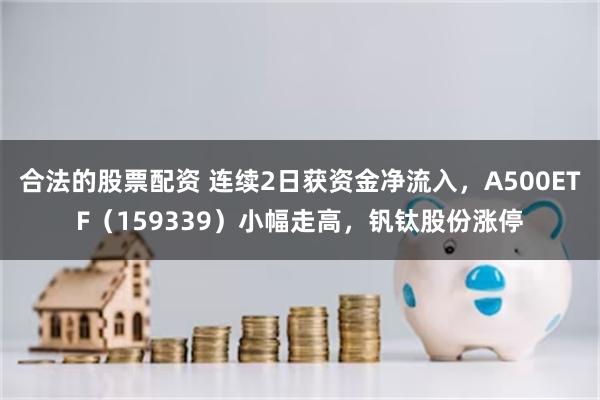 合法的股票配资 连续2日获资金净流入，A500ETF（159339）小幅走高，钒钛股份涨停